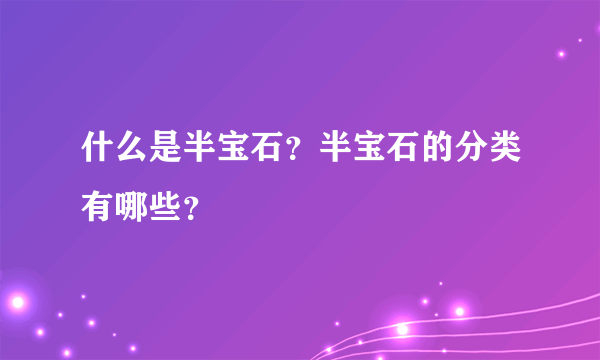 什么是半宝石？半宝石的分类有哪些？